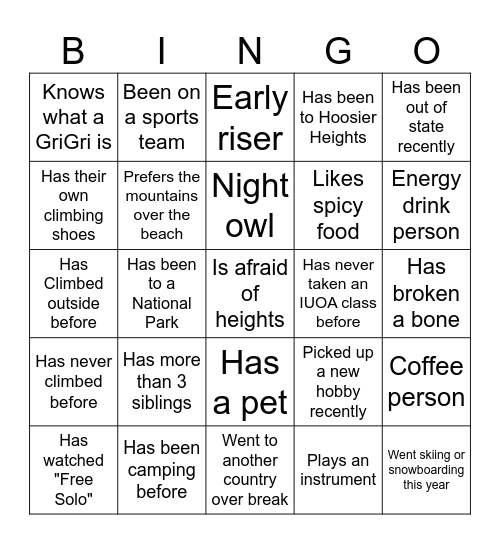 | B | I | N | G | O |
|---|---|---|---|---|
| Knows what a GriGri is | Been on a sports team | Early riser | Has been to Hoosier Heights | Has been out of state recently |
| Has their own climbing shoes | Prefers the mountains over the beach | Night owl | Likes spicy food | Energy drink person |
| Has Climbed outside before | Has been to a National Park | Is afraid of heights | Has never taken an IUOA class before | Has broken a bone |
| Has never climbed before | Has more than 3 siblings | Has a pet | Picked up a new hobby recently | Coffee person |
| Has watched "Free Solo" | Has been camping before | Went to another country over break | Plays an instrument | Went skiing or snowboarding this year |